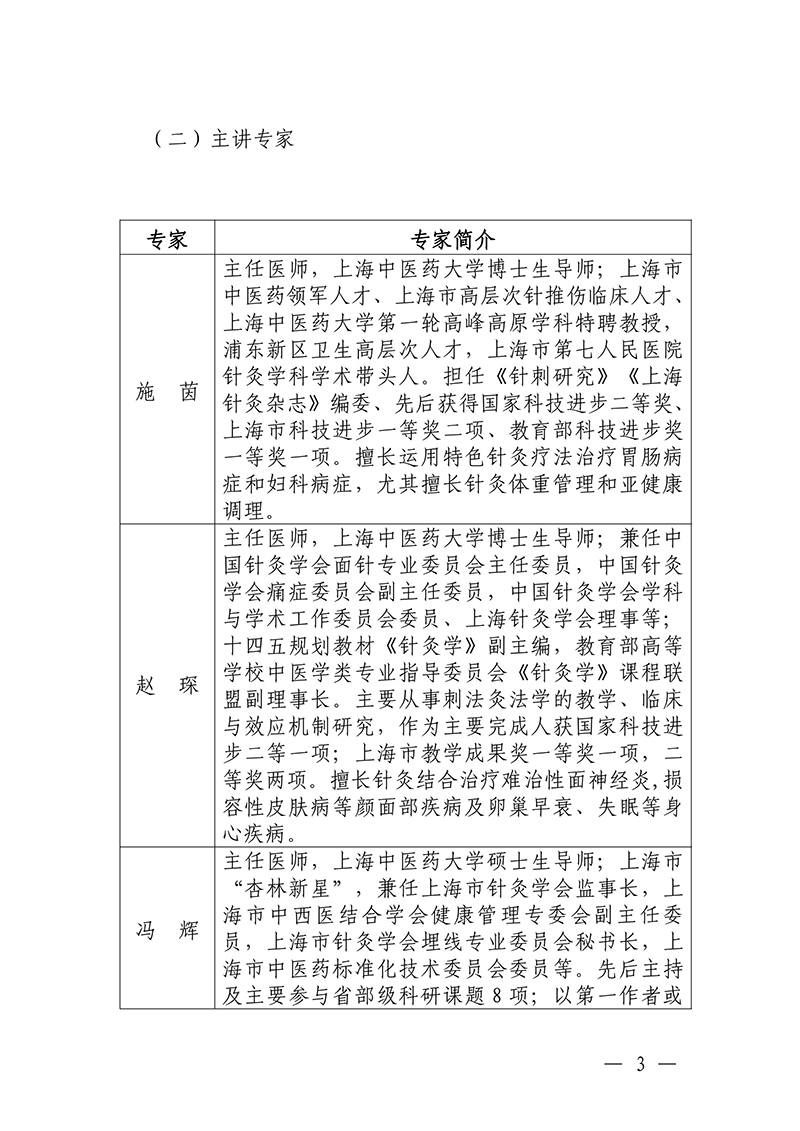 （二）主讲专家

| 专家 | 专家简介 |
|---|---|
| 施　茵 | 主任医师，上海中医药大学博士生导师；上海市中医药领军人才、上海市高层次针推伤临床人才、上海中医药大学第一轮高峰高原学科特聘教授，浦东新区卫生高层次人才，上海市第七人民医院针灸学科学术带头人。担任《针刺研究》《上海针灸杂志》编委、先后获得国家科技进步二等奖、上海市科技进步一等奖二项、教育部科技进步奖一等奖一项。擅长运用特色针灸疗法治疗胃肠病症和妇科病症，尤其擅长针灸体重管理和亚健康调理。 |
| 赵　琛 | 主任医师，上海中医药大学博士生导师；兼任中国针灸学会面针专业委员会主任委员，中国针灸学会痛症委员会副主任委员，中国针灸学会学科与学术工作委员会委员、上海针灸学会理事等；十四五规划教材《针灸学》副主编，教育部高等学校中医学类专业指导委员会《针灸学》课程联盟副理事长。主要从事刺法灸法学的教学、临床与效应机制研究，作为主要完成人获国家科技进步二等一项；上海市教学成果奖一等奖一项，二等奖两项。擅长针灸结合治疗难治性面神经炎，损容性皮肤病等颜面部疾病及卵巢早衰、失眠等身心疾病。 |
| 冯　辉 | 主任医师，上海中医药大学硕士生导师；上海市“杏林新星”，兼任上海市针灸学会监事长，上海市中西医结合学会健康管理专委会副主任委员，上海市针灸学会埋线专业委员会秘书长，上海市中医药标准化技术委员会委员等。先后主持及主要参与省部级科研课题 8 项；以第一作者或 |

— 3 —